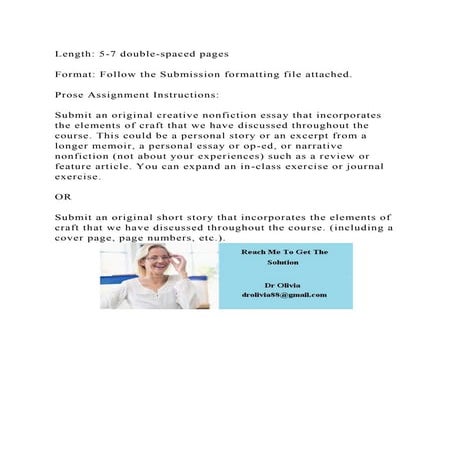 Length: 5-7 double-spaced pages

Format: Follow the Submission formatting file attached.

Prose Assignment Instructions:

Submit an original creative nonfiction essay that incorporates the elements of craft that we have discussed throughout the course. This could be a personal story or an excerpt from a longer memoir, a personal essay or op-ed, or narrative nonfiction (not about your experiences) such as a review or feature article. You can expand an in-class exercise or journal exercise.

OR

Submit an original short story that incorporates the elements of craft that we have discussed throughout the course. (including a cover page, page numbers, etc.).

Reach Me To Get The Solution

Dr Olivia
drolivia88@gmail.com